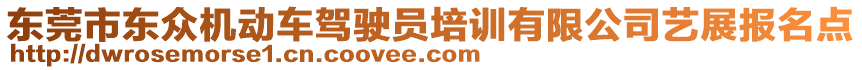 东莞市东众机动车驾驶员培训有限公司艺展报名点
http://dwrosemorse1.cn.coovee.com